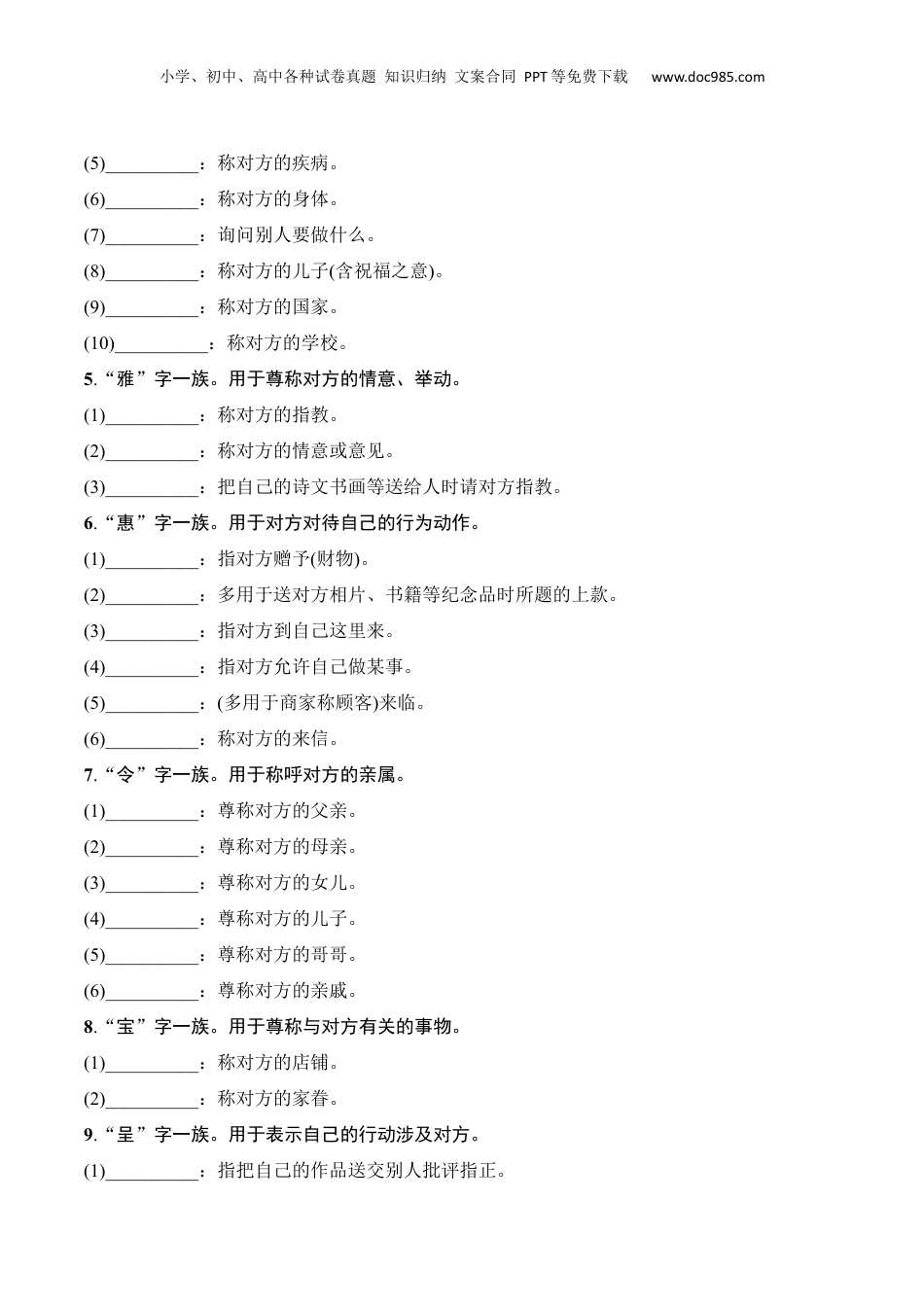 小学、初中、高中各种试卷真题 知识归纳 文案合同 PPT等免费下载 www.doc985.com

(5)__________：称对方的疾病。

(6)__________：称对方的身体。

(7)__________：询问别人要做什么。

(8)__________：称对方的儿子(含祝福之意)。

(9)__________：称对方的国家。

(10)__________：称对方的学校。

5.“雅”字一族。用于尊称对方的情意、举动。

(1)__________：称对方的指教。

(2)__________：称对方的情意或意见。

(3)__________：把自己的诗文书画等送给人时请对方指教。

6.“惠”字一族。用于对方对待自己的行为动作。

(1)__________：指对方赠予(财物)。

(2)__________：多用于送对方相片、书籍等纪念品时所题的上款。

(3)__________：指对方到自己这里来。

(4)__________：指对方允许自己做某事。

(5)__________：(多用于商家称顾客)来临。

(6)__________：称对方的来信。

7.“令”字一族。用于称呼对方的亲属。

(1)__________：尊称对方的父亲。

(2)__________：尊称对方的母亲。

(3)__________：尊称对方的女儿。

(4)__________：尊称对方的儿子。

(5)__________：尊称对方的哥哥。

(6)__________：尊称对方的亲戚。

8.“宝”字一族。用于尊称与对方有关的事物。

(1)__________：称对方的店铺。

(2)__________：称对方的家眷。

9.“呈”字一族。用于表示自己的行动涉及对方。

(1)__________：指把自己的作品送交别人批评指正。